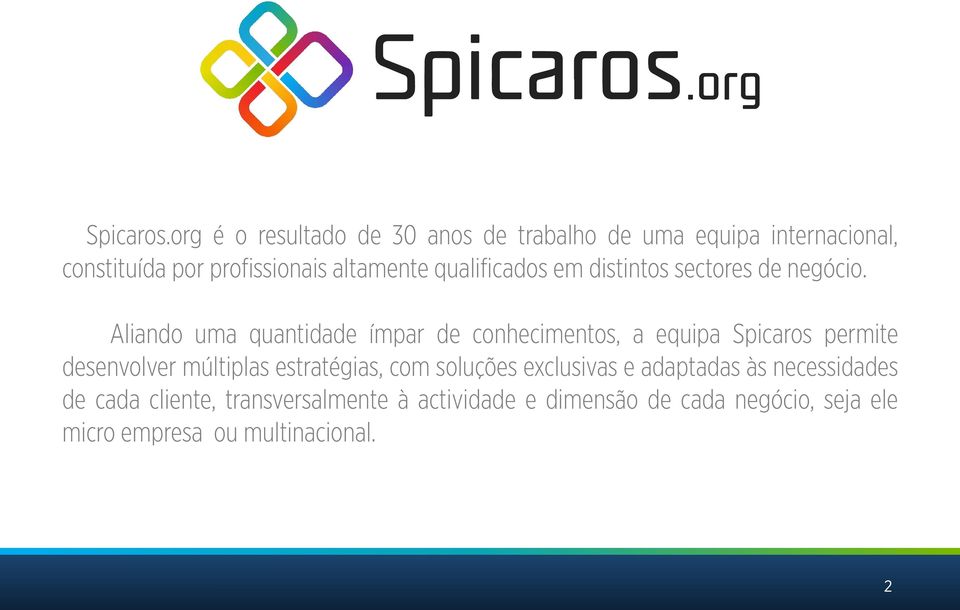 Spicaros.org

Spicaros.org é o resultado de 30 anos de trabalho de uma equipa internacional, constituída por profissionais altamente qualificados em distintos sectores de negócio.

Aliando uma quantidade ímpar de conhecimentos, a equipa Spicaros permite desenvolver múltiplas estratégias, com soluções exclusivas e adaptadas às necessidades de cada cliente, transversalmente à actividade e dimensão de cada negócio, seja ele micro empresa  ou multinacional.

2